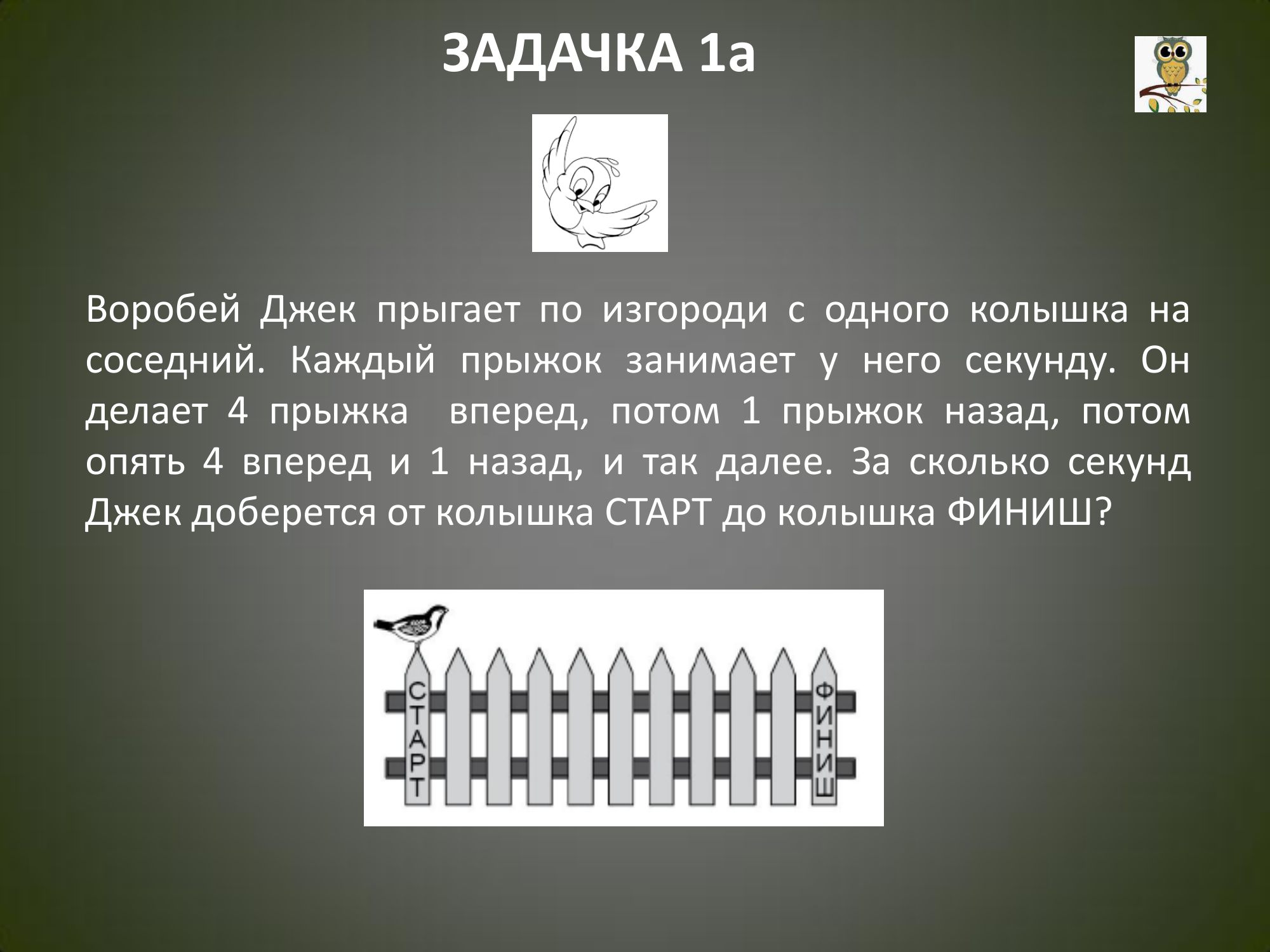 ЗАДАЧКА 1а

Воробей Джек прыгает по изгороди с одного колышка на соседний. Каждый прыжок занимает у него секунду. Он делает 4 прыжка вперед, потом 1 прыжок назад, потом опять 4 вперед и 1 назад, и так далее. За сколько секунд Джек доберется от колышка СТАРТ до колышка ФИНИШ?

СТАРТ

ФИНИШ